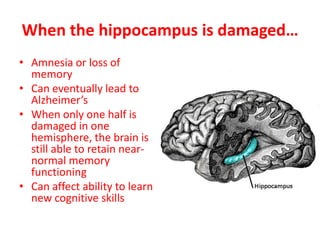 When the hippocampus is damaged…

• Amnesia or loss of memory
• Can eventually lead to Alzheimer's
• When only one half is damaged in one hemisphere, the brain is still able to retain near-normal memory functioning
• Can affect ability to learn new cognitive skills

Hippocampus